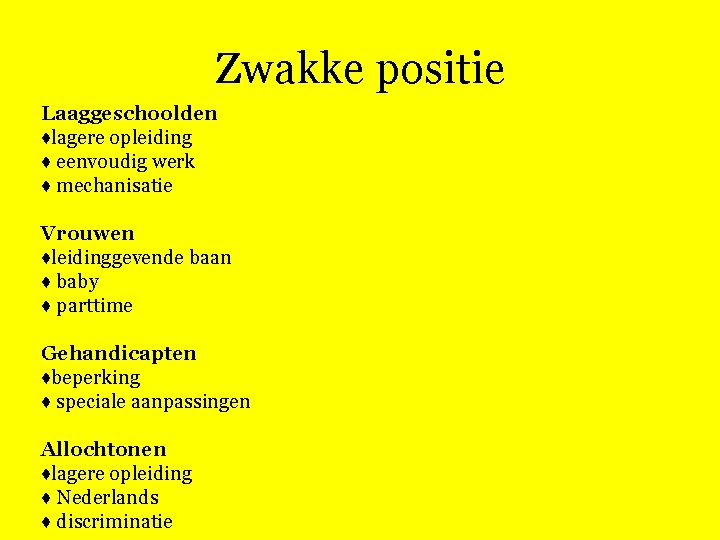 Zwakke positie

Laaggeschoolden
♦lagere opleiding
♦ eenvoudig werk
♦ mechanisatie

Vrouwen
♦leidinggevende baan
♦ baby
♦ parttime

Gehandicapten
♦beperking
♦ speciale aanpassingen

Allochtonen
♦lagere opleiding
♦ Nederlands
♦ discriminatie